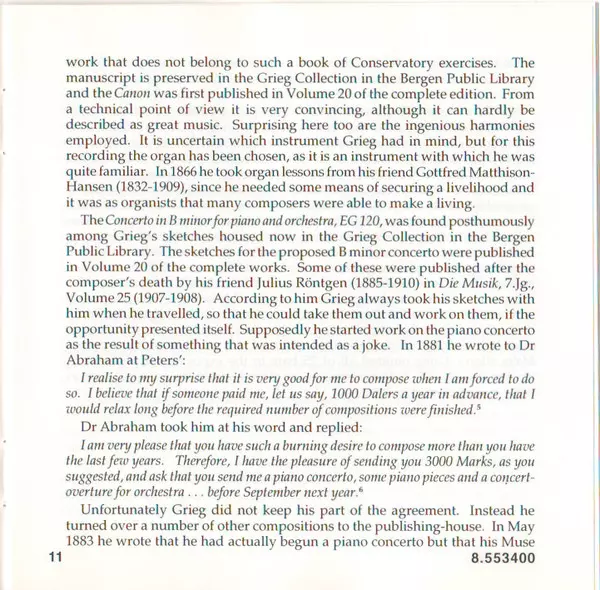 work that does not belong to such a book of Conservatory exercises. The manuscript is preserved in the Grieg Collection in the Bergen Public Library and the Canon was first published in Volume 20 of the complete edition. From a technical point of view it is very convincing, although it can hardly be described as great music. Surprising here too are the ingenious harmonies employed. It is uncertain which instrument Grieg had in mind, but for this recording the organ has been chosen, as it is an instrument with which he was quite familiar. In 1866 he took organ lessons from his friend Gottfred Matthison-Hansen (1832-1909), since he needed some means of securing a livelihood and it was as organists that many composers were able to make a living.

The Concerto in B minor for piano and orchestra, EG 120, was found posthumously among Grieg's sketches housed now in the Grieg Collection in the Bergen Public Library. The sketches for the proposed B minor concerto were published in Volume 20 of the complete works. Some of these were published after the composer's death by his friend Julius Röntgen (1885-1910) in Die Musik, 7.Jg., Volume 25 (1907-1908). According to him Grieg always took his sketches with him when he travelled, so that he could take them out and work on them, if the opportunity presented itself. Supposedly he started work on the piano concerto as the result of something that was intended as a joke. In 1881 he wrote to Dr Abraham at Peters':

I realise to my surprise that it is very good for me to compose when I am forced to do so. I believe that if someone paid me, let us say, 1000 Dalers a year in advance, that I would relax long before the required number of compositions were finished.$^5$

Dr Abraham took him at his word and replied:

I am very please that you have such a burning desire to compose more than you have the last few years. Therefore, I have the pleasure of sending you 3000 Marks, as you suggested, and ask that you send me a piano concerto, some piano pieces and a concert-overture for orchestra . . . before September next year.$^6$

Unfortunately Grieg did not keep his part of the agreement. Instead he turned over a number of other compositions to the publishing-house. In May 1883 he wrote that he had actually begun a piano concerto but that his Muse

11

8.553400